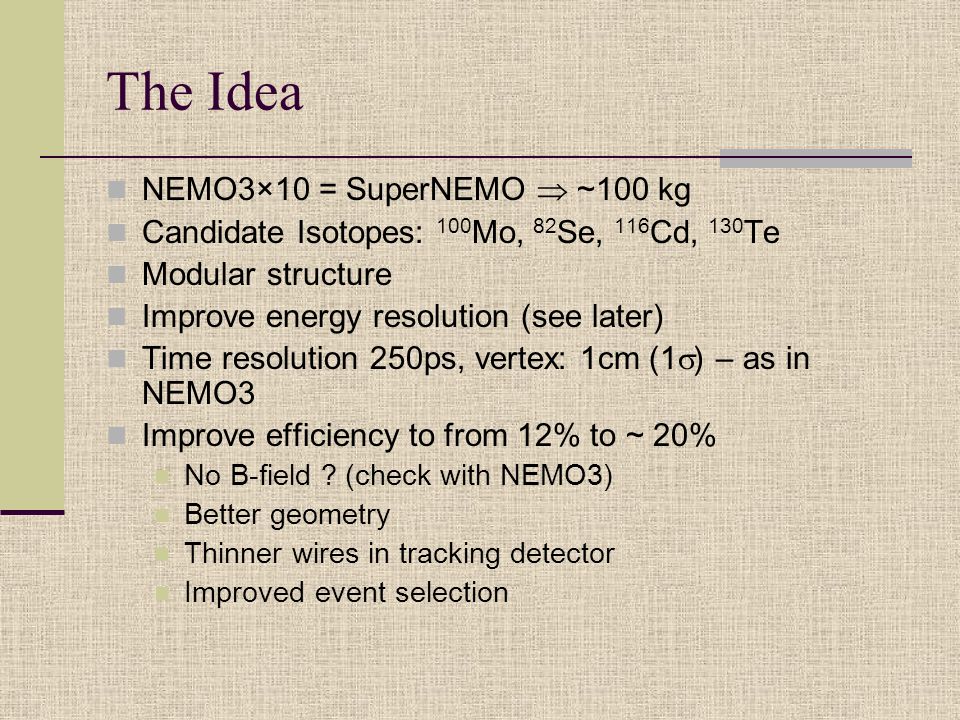 The Idea

NEMO3×10 = SuperNEMO $\Rightarrow$ ~100 kg

Candidate Isotopes: $^{100}$Mo, $^{82}$Se, $^{116}$Cd, $^{130}$Te

Modular structure

Improve energy resolution (see later)

Time resolution 250ps, vertex: 1cm (1$\sigma$) – as in NEMO3

Improve efficiency to from 12% to ~ 20%

No B-field ? (check with NEMO3)

Better geometry

Thinner wires in tracking detector

Improved event selection